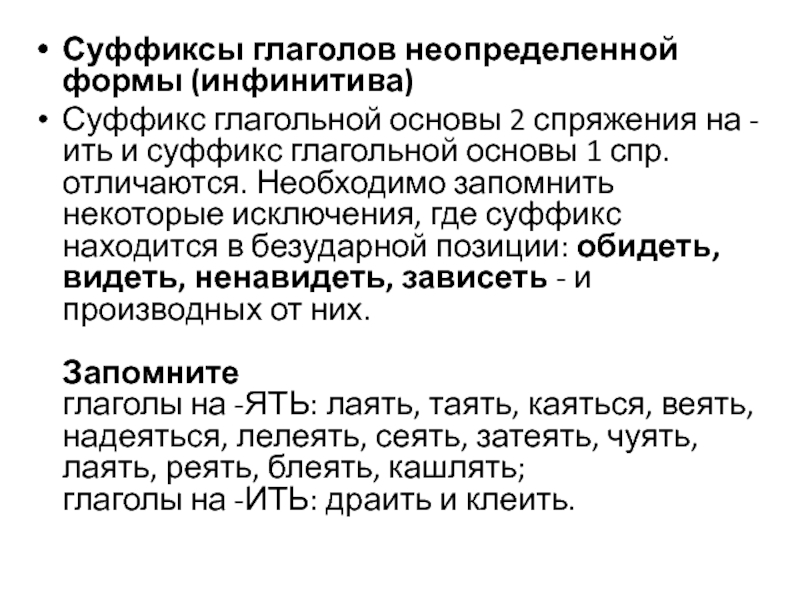 • Суффиксы глаголов неопределенной формы (инфинитива)

• Суффикс глагольной основы 2 спряжения на -ить и суффикс глагольной основы 1 спр. отличаются. Необходимо запомнить некоторые исключения, где суффикс находится в безударной позиции: обидеть, видеть, ненавидеть, зависеть - и производных от них.

Запомните
глаголы на -ЯТЬ: лаять, таять, каяться, веять, надеяться, лелеять, сеять, затеять, чуять, лаять, реять, блеять, кашлять;
глаголы на -ИТЬ: драить и клеить.